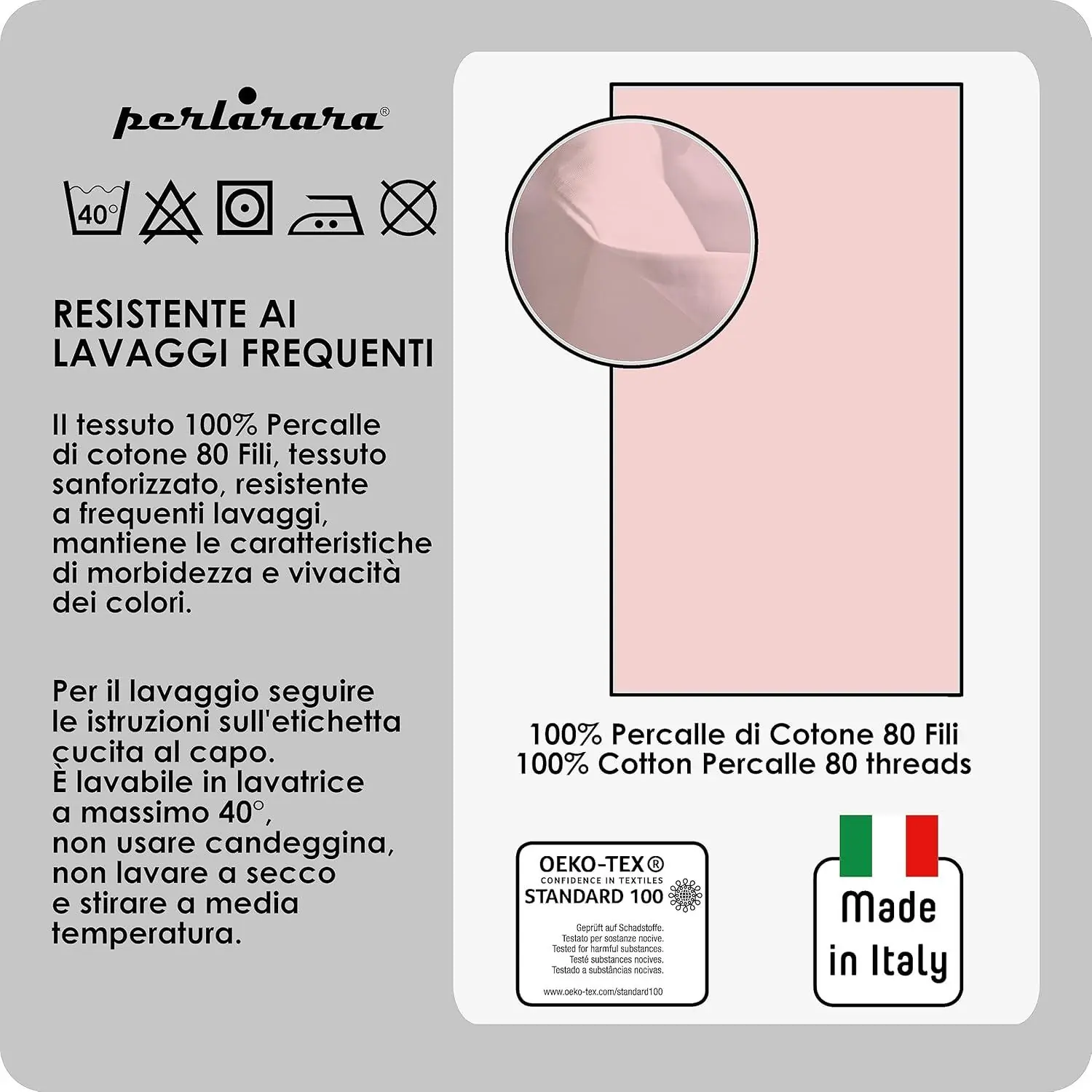 perlarara®

40°

RESISTENTE AI LAVAGGI FREQUENTI

Il tessuto 100% Percalle di cotone 80 Fili, tessuto sanforizzato, resistente a frequenti lavaggi, mantiene le caratteristiche di morbidezza e vivacità dei colori.

Per il lavaggio seguire le istruzioni sull'etichetta cucita al capo.
È lavabile in lavatrice a massimo 40°, non usare candeggina, non lavare a secco e stirare a media temperatura.

100% Percalle di Cotone 80 Fili
100% Cotton Percalle 80 threads

OEKO-TEX®
CONFIDENCE IN TEXTILES
STANDARD 100
Geprüft auf Schadstoffe.
Testato per sostanze nocive.
Tested for harmful substances.
Testé substances nocives.
Testado a substâncias nocivas.
www.oeko-tex.com/standard100

Made in Italy